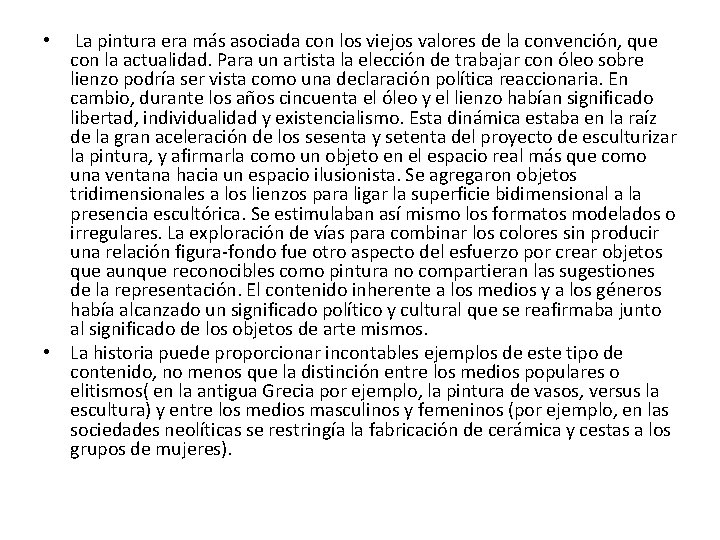 • La pintura era más asociada con los viejos valores de la convención, que con la actualidad. Para un artista la elección de trabajar con óleo sobre lienzo podría ser vista como una declaración política reaccionaria. En cambio, durante los años cincuenta el óleo y el lienzo habían significado libertad, individualidad y existencialismo. Esta dinámica estaba en la raíz de la gran aceleración de los sesenta y setenta del proyecto de esculturizar la pintura, y afirmarla como un objeto en el espacio real más que como una ventana hacia un espacio ilusionista. Se agregaron objetos tridimensionales a los lienzos para ligar la superficie bidimensional a la presencia escultórica. Se estimulaban así mismo los formatos modelados o irregulares. La exploración de vías para combinar los colores sin producir una relación figura-fondo fue otro aspecto del esfuerzo por crear objetos que aunque reconocibles como pintura no compartieran las sugestiones de la representación. El contenido inherente a los medios y a los géneros había alcanzado un significado político y cultural que se reafirmaba junto al significado de los objetos de arte mismos.

• La historia puede proporcionar incontables ejemplos de este tipo de contenido, no menos que la distinción entre los medios populares o elitismos( en la antigua Grecia por ejemplo, la pintura de vasos, versus la escultura) y entre los medios masculinos y femeninos (por ejemplo, en las sociedades neolíticas se restringía la fabricación de cerámica y cestas a los grupos de mujeres).